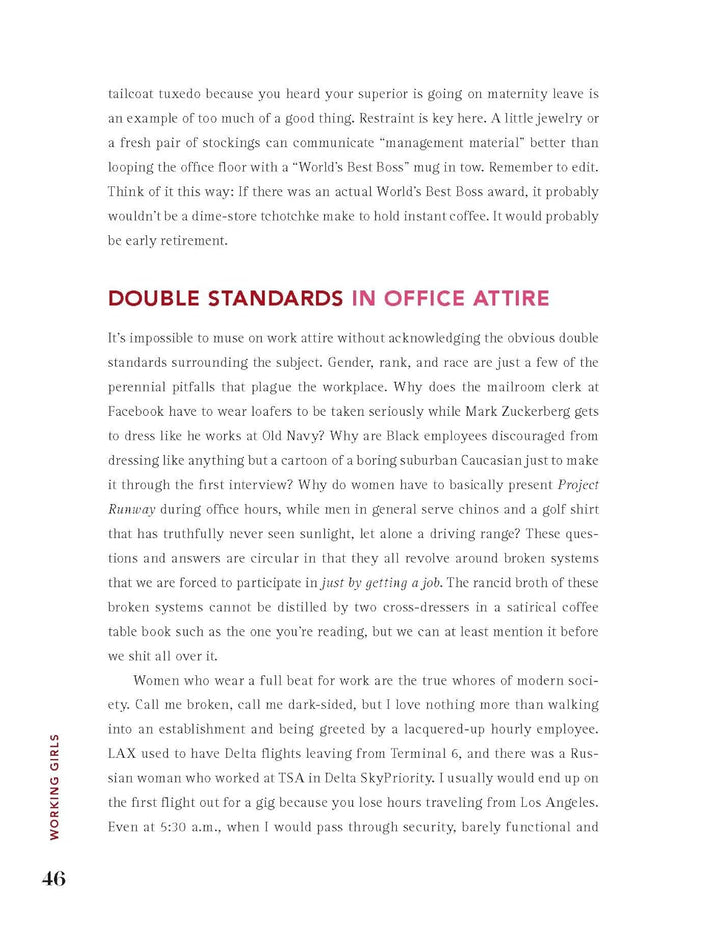 tailcoat tuxedo because you heard your superior is going on maternity leave is an example of too much of a good thing. Restraint is key here. A little jewelry or a fresh pair of stockings can communicate "management material" better than looping the office floor with a "World's Best Boss" mug in tow. Remember to edit. Think of it this way: If there was an actual World's Best Boss award, it probably wouldn't be a dime-store tchotchke make to hold instant coffee. It would probably be early retirement.

DOUBLE STANDARDS IN OFFICE ATTIRE

It's impossible to muse on work attire without acknowledging the obvious double standards surrounding the subject. Gender, rank, and race are just a few of the perennial pitfalls that plague the workplace. Why does the mailroom clerk at Facebook have to wear loafers to be taken seriously while Mark Zuckerberg gets to dress like he works at Old Navy? Why are Black employees discouraged from dressing like anything but a cartoon of a boring suburban Caucasian just to make it through the first interview? Why do women have to basically present Project Runway during office hours, while men in general serve chinos and a golf shirt that has truthfully never seen sunlight, let alone a driving range? These questions and answers are circular in that they all revolve around broken systems that we are forced to participate in just by getting a job. The rancid broth of these broken systems cannot be distilled by two cross-dressers in a satirical coffee table book such as the one you're reading, but we can at least mention it before we shit all over it.

Women who wear a full beat for work are the true whores of modern society. Call me broken, call me dark-sided, but I love nothing more than walking into an establishment and being greeted by a lacquered-up hourly employee. LAX used to have Delta flights leaving from Terminal 6, and there was a Russian woman who worked at TSA in Delta SkyPriority. I usually would end up on the first flight out for a gig because you lose hours traveling from Los Angeles. Even at 5:30 a.m., when I would pass through security, barely functional and

WORKING GIRLS

46